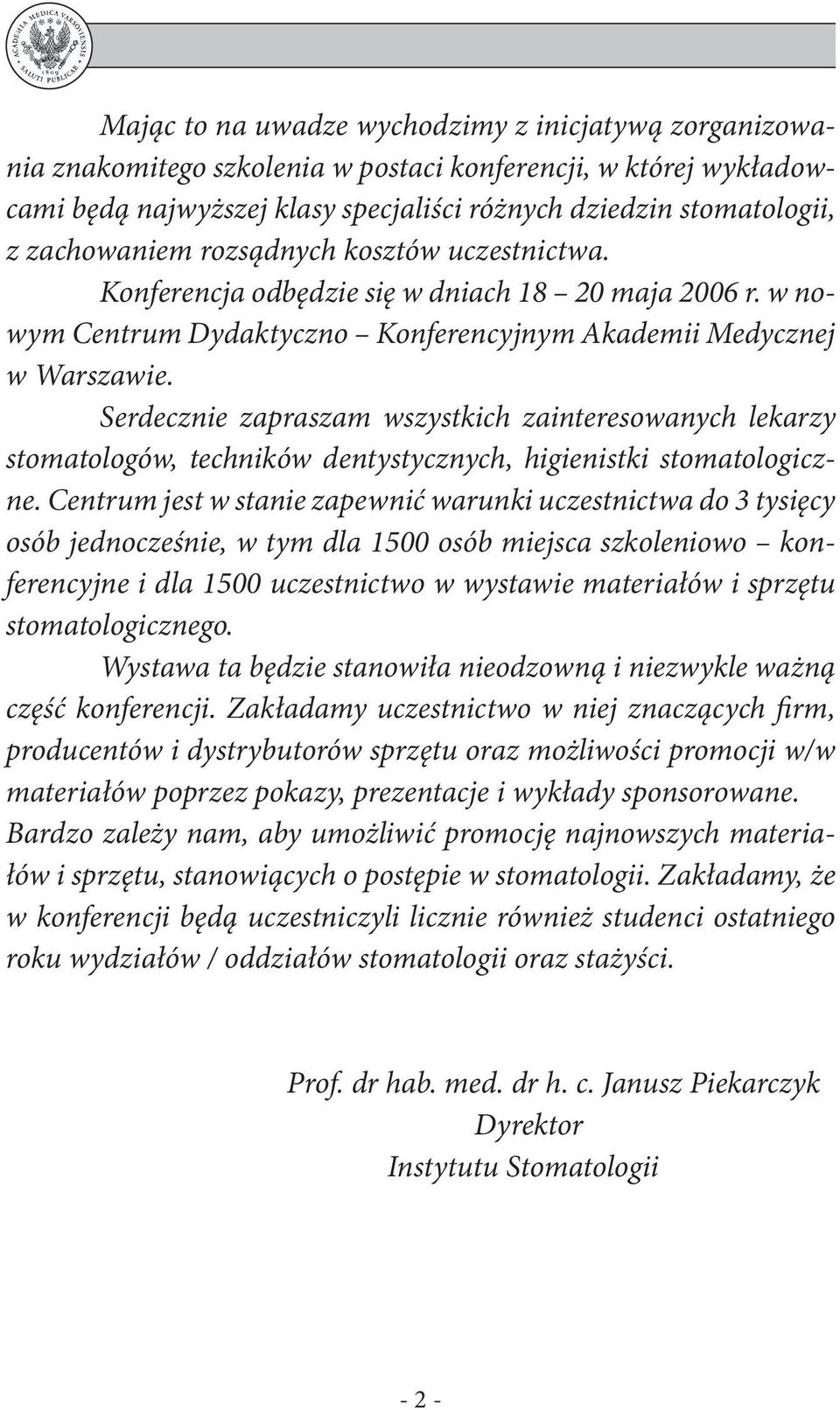 ACADEMIA MEDICA VARSOVIENSIS 1809 SALUTI PUBLICAE

Mając to na uwadze wychodzimy z inicjatywą zorganizowania znakomitego szkolenia w postaci konferencji, w której wykładowcami będą najwyższej klasy specjaliści różnych dziedzin stomatologii, z zachowaniem rozsądnych kosztów uczestnictwa.

Konferencja odbędzie się w dniach 18 – 20 maja 2006 r. w nowym Centrum Dydaktyczno – Konferencyjnym Akademii Medycznej w Warszawie.

Serdecznie zapraszam wszystkich zainteresowanych lekarzy stomatologów, techników dentystycznych, higienistki stomatologiczne. Centrum jest w stanie zapewnić warunki uczestnictwa do 3 tysięcy osób jednocześnie, w tym dla 1500 osób miejsca szkoleniowo – konferencyjne i dla 1500 uczestnictwo w wystawie materiałów i sprzętu stomatologicznego.

Wystawa ta będzie stanowiła nieodzowną i niezwykle ważną część konferencji. Zakładamy uczestnictwo w niej znaczących firm, producentów i dystrybutorów sprzętu oraz możliwości promocji w/w materiałów poprzez pokazy, prezentacje i wykłady sponsorowane. Bardzo zależy nam, aby umożliwić promocję najnowszych materiałów i sprzętu, stanowiących o postępie w stomatologii. Zakładamy, że w konferencji będą uczestniczyli licznie również studenci ostatniego roku wydziałów / oddziałów stomatologii oraz stażyści.

Prof. dr hab. med. dr h. c. Janusz Piekarczyk
Dyrektor
Instytutu Stomatologii

- 2 -